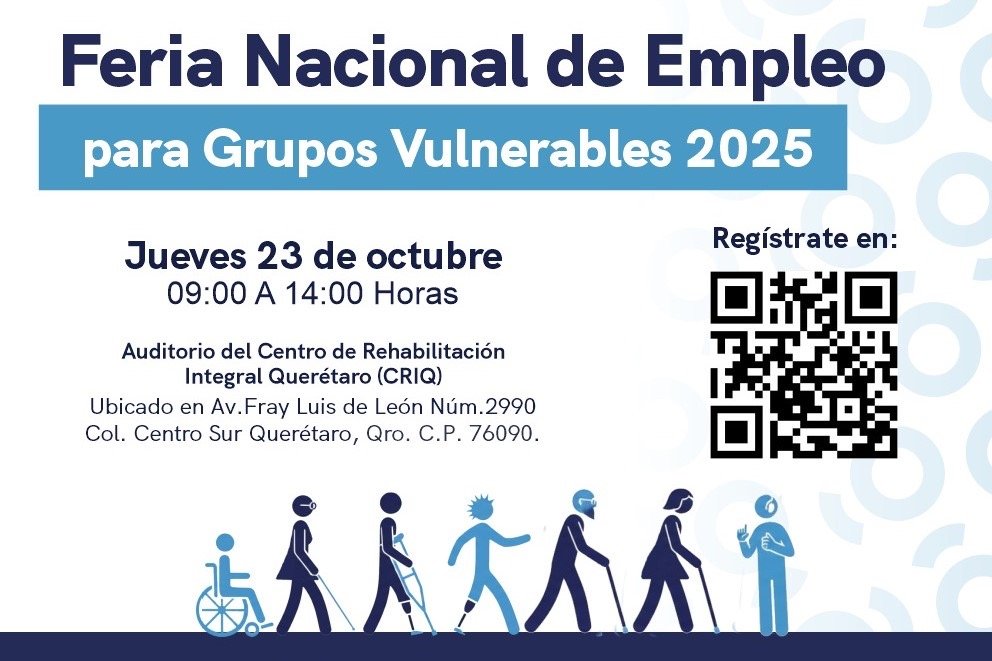 Feria Nacional de Empleo
para Grupos Vulnerables 2025

Jueves 23 de octubre
09:00 A 14:00 Horas

Auditorio del Centro de Rehabilitación
Integral Querétaro (CRIQ)
Ubicado en Av.Fray Luis de León Núm.2990
Col. Centro Sur Querétaro, Qro. C.P. 76090.

Regístrate en: